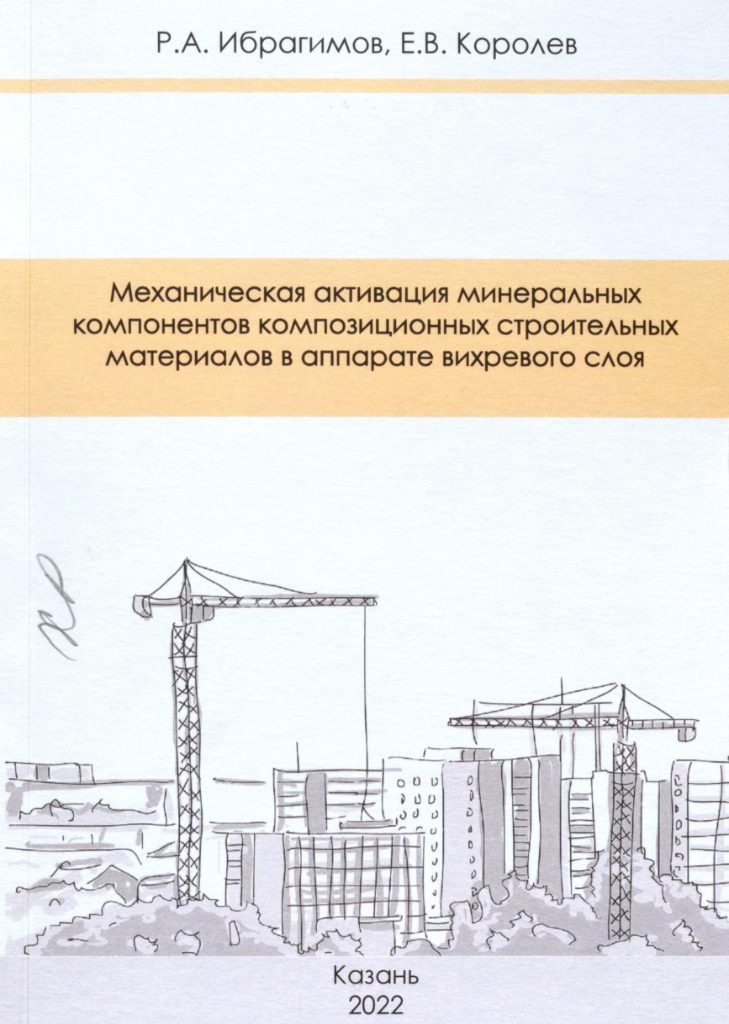 Р.А. Ибрагимов, Е.В. Королев

Механическая активация минеральных компонентов композиционных строительных материалов в аппарате вихревого слоя

Казань
2022